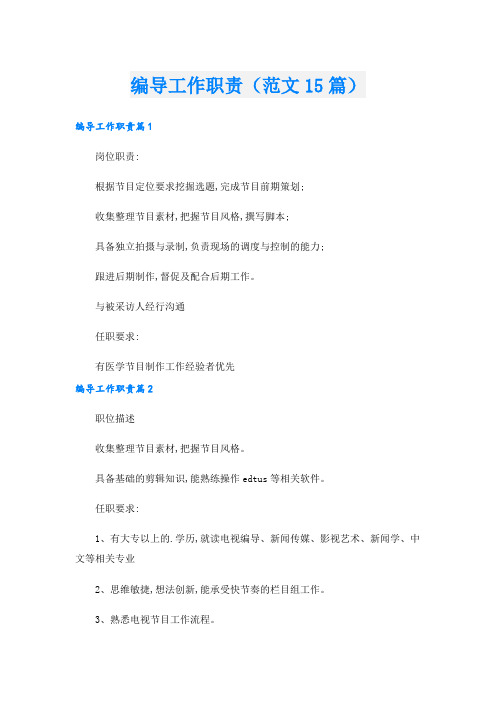 编导工作职责（范文15篇）

编导工作职责篇1

岗位职责:

根据节目定位要求挖掘选题,完成节目前期策划;

收集整理节目素材,把握节目风格,撰写脚本;

具备独立拍摄与录制,负责现场的调度与控制的能力;

跟进后期制作,督促及配合后期工作。

与被采访人经行沟通

任职要求:

有医学节目制作工作经验者优先

编导工作职责篇2

职位描述

收集整理节目素材,把握节目风格。

具备基础的剪辑知识,能熟练操作edtus等相关软件。

任职要求:

1、有大专以上的.学历,就读电视编导、新闻传媒、影视艺术、新闻学、中文等相关专业

2、思维敏捷,想法创新,能承受快节奏的栏目组工作。

3、熟悉电视节目工作流程。